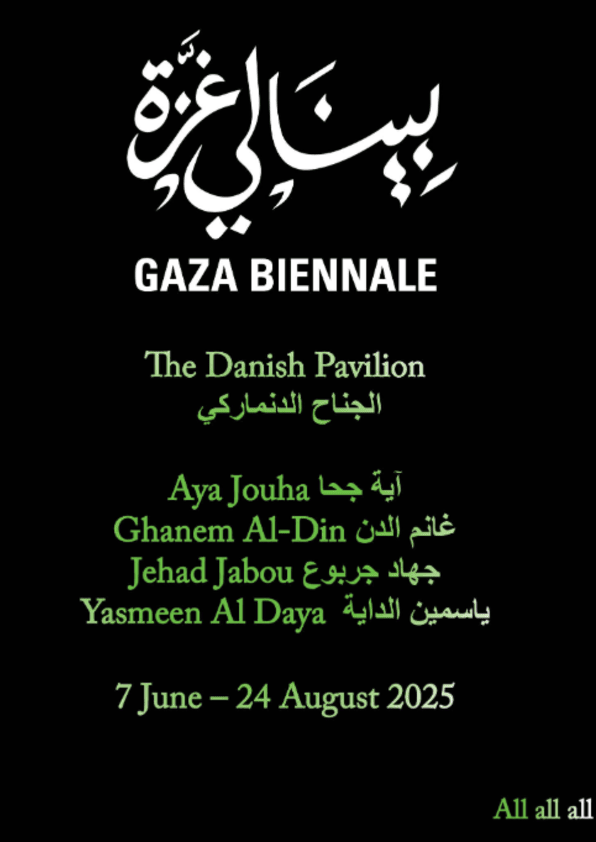 بينالي غزة

GAZA BIENNALE

The Danish Pavilion
الجناح الدنماركي

Aya Jouha آية جحا
Ghanem Al-Din غانم الدن
Jehad Jabou جهاد جربوع
Yasmeen Al Daya ياسمين الداية

7 June – 24 August 2025

All all all